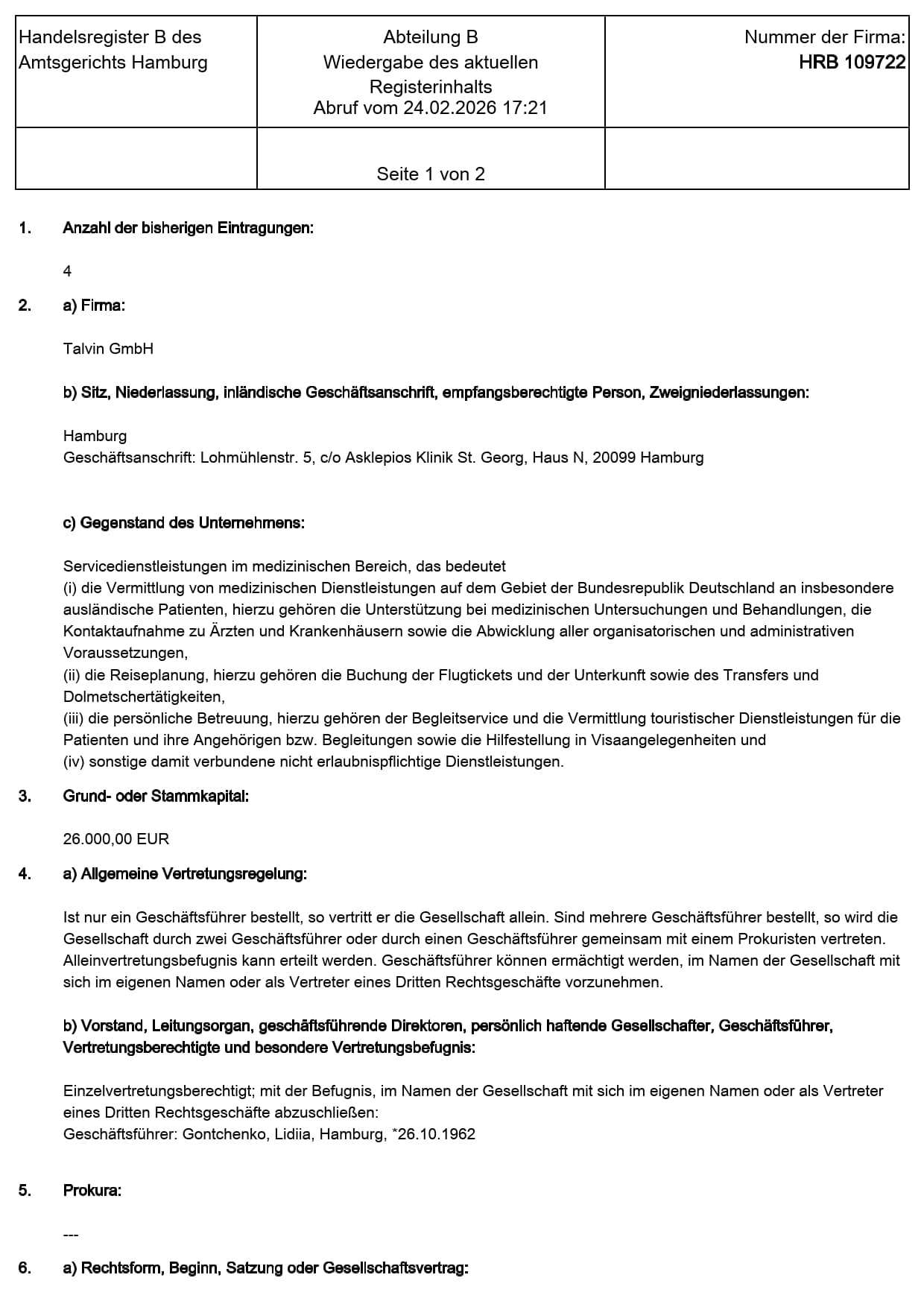 Handelsregister B des Amtsgerichts Hamburg

Abteilung B
Wiedergabe des aktuellen Registerinhalts
Abruf vom 24.02.2026 17:21

Nummer der Firma:
HRB 109722

Seite 1 von 2

1. Anzahl der bisherigen Eintragungen:

4

2. a) Firma:

Talvin GmbH

b) Sitz, Niederlassung, inländische Geschäftsanschrift, empfangsberechtigte Person, Zweigniederlassungen:

Hamburg
Geschäftsanschrift: Lohmühlenstr. 5, c/o Asklepios Klinik St. Georg, Haus N, 20099 Hamburg

c) Gegenstand des Unternehmens:

Servicedienstleistungen im medizinischen Bereich, das bedeutet
(i) die Vermittlung von medizinischen Dienstleistungen auf dem Gebiet der Bundesrepublik Deutschland an insbesondere ausländische Patienten, hierzu gehören die Unterstützung bei medizinischen Untersuchungen und Behandlungen, die Kontaktaufnahme zu Ärzten und Krankenhäusern sowie die Abwicklung aller organisatorischen und administrativen Voraussetzungen,
(ii) die Reiseplanung, hierzu gehören die Buchung der Flugtickets und der Unterkunft sowie des Transfers und Dolmetschertätigkeiten,
(iii) die persönliche Betreuung, hierzu gehören der Begleitservice und die Vermittlung touristischer Dienstleistungen für die Patienten und ihre Angehörigen bzw. Begleitungen sowie die Hilfestellung in Visaangelegenheiten und
(iv) sonstige damit verbundene nicht erlaubnispflichtige Dienstleistungen.

3. Grund- oder Stammkapital:

26.000,00 EUR

4. a) Allgemeine Vertretungsregelung:

Ist nur ein Geschäftsführer bestellt, so vertritt er die Gesellschaft allein. Sind mehrere Geschäftsführer bestellt, so wird die Gesellschaft durch zwei Geschäftsführer oder durch einen Geschäftsführer gemeinsam mit einem Prokuristen vertreten. Alleinvertretungsbefugnis kann erteilt werden. Geschäftsführer können ermächtigt werden, im Namen der Gesellschaft mit sich im eigenen Namen oder als Vertreter eines Dritten Rechtsgeschäfte vorzunehmen.

b) Vorstand, Leitungsorgan, geschäftsführende Direktoren, persönlich haftende Gesellschafter, Geschäftsführer, Vertretungsberechtigte und besondere Vertretungsbefugnis:

Einzelvertretungsberechtigt; mit der Befugnis, im Namen der Gesellschaft mit sich im eigenen Namen oder als Vertreter eines Dritten Rechtsgeschäfte abzuschließen:
Geschäftsführer: Gontchenko, Lidiia, Hamburg, *26.10.1962

5. Prokura:

---

6. a) Rechtsform, Beginn, Satzung oder Gesellschaftsvertrag: